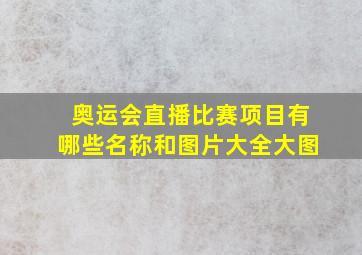 奥运会直播比赛项目有哪些名称和图片大全大图